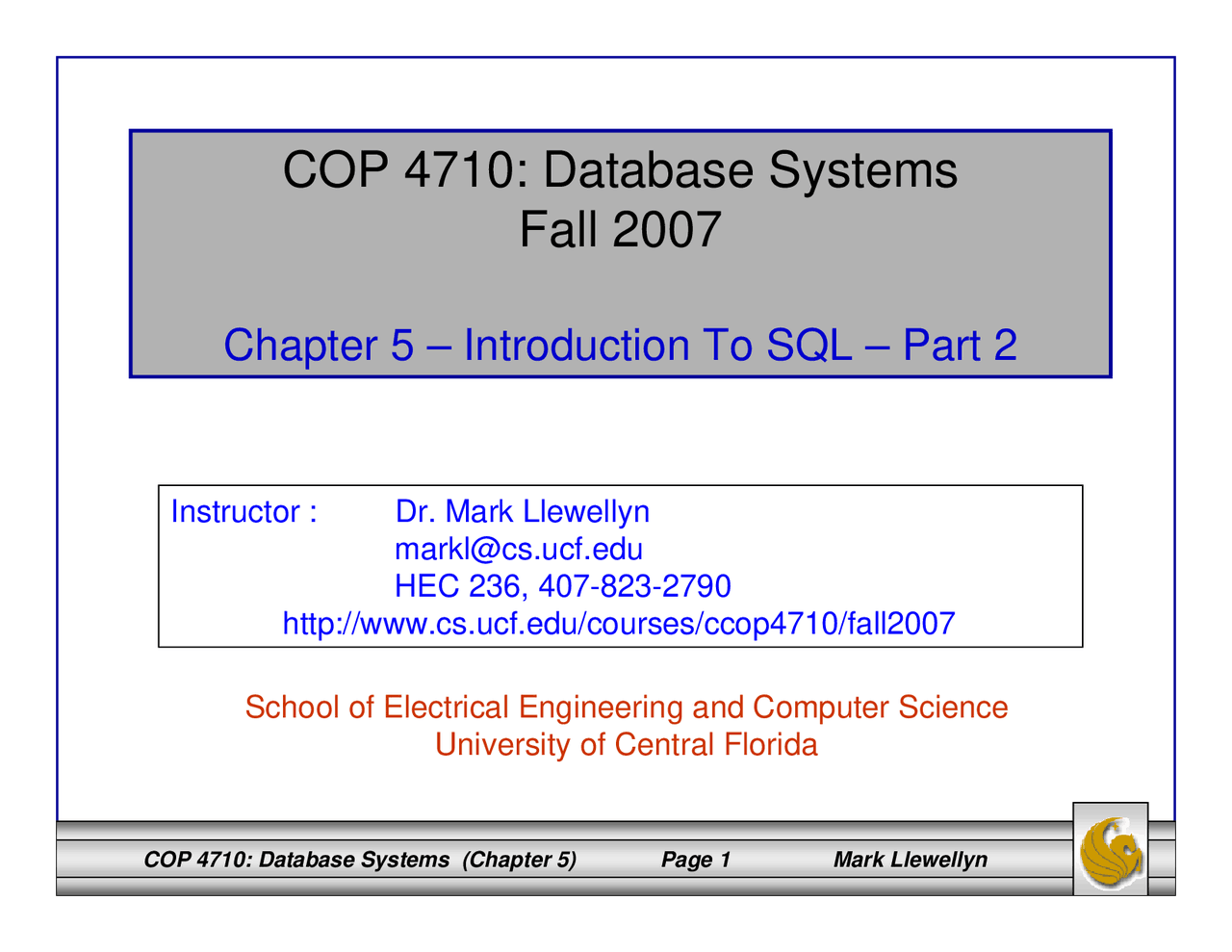 COP 4710: Database Systems
Fall 2007

Chapter 5 – Introduction To SQL – Part 2

Instructor : Dr. Mark Llewellyn
markl@cs.ucf.edu
HEC 236, 407-823-2790
http://www.cs.ucf.edu/courses/ccop4710/fall2007

School of Electrical Engineering and Computer Science
University of Central Florida

COP 4710: Database Systems (Chapter 5) Page 1 Mark Llewellyn